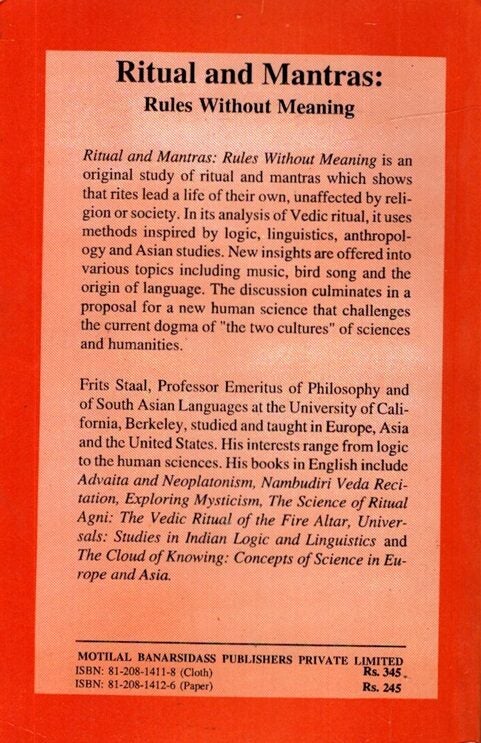 Ritual and Mantras:
Rules Without Meaning

Ritual and Mantras: Rules Without Meaning is an original study of ritual and mantras which shows that rites lead a life of their own, unaffected by religion or society. In its analysis of Vedic ritual, it uses methods inspired by logic, linguistics, anthropology and Asian studies. New insights are offered into various topics including music, bird song and the origin of language. The discussion culminates in a proposal for a new human science that challenges the current dogma of "the two cultures" of sciences and humanities.

Frits Staal, Professor Emeritus of Philosophy and of South Asian Languages at the University of California, Berkeley, studied and taught in Europe, Asia and the United States. His interests range from logic to the human sciences. His books in English include Advaita and Neoplatonism, Nambudiri Veda Recitation, Exploring Mysticism, The Science of Ritual Agni: The Vedic Ritual of the Fire Altar, Universals: Studies in Indian Logic and Linguistics and The Cloud of Knowing: Concepts of Science in Europe and Asia.

MOTILAL BANARSIDASS PUBLISHERS PRIVATE LIMITED
ISBN: 81-208-1411-8 (Cloth) Rs. 345
ISBN: 81-208-1412-6 (Paper) Rs. 245